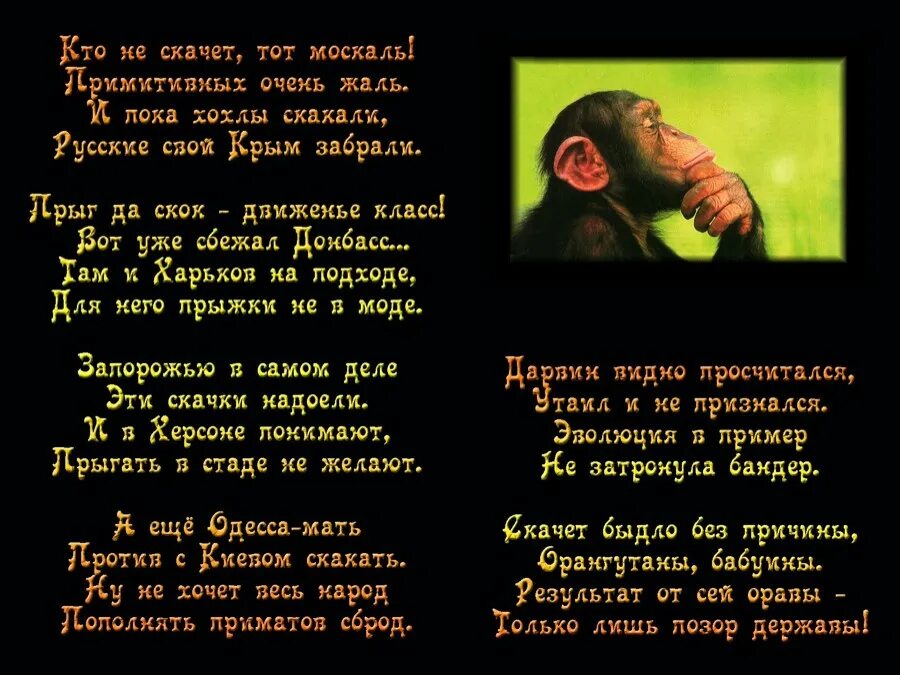 Кто не скачет, тот москаль!
Примитивных очень жаль.
И пока хохлы скакали,
Русские свой Крым забрали.

Прыг да скок - движенье класс!
Вот уже сбежал Донбасс...
Там и Харьков на подходе,
Для него прыжки не в моде.

Запорожью в самом деле
Эти скачки надоели.
И в Херсоне понимают,
Прыгать в стаде не желают.

А ещё Одесса-мать
Против с Киевом скакать.
Ну не хочет весь народ
Пополнять приматов сброд.

Дарвин видно просчитался,
Утаил и не признался.
Эволюция в пример
Не затронула бандер.

Скачет быдло без причины,
Орангутаны, бабуины.
Результат от сей оравы -
Только лишь позор державы!